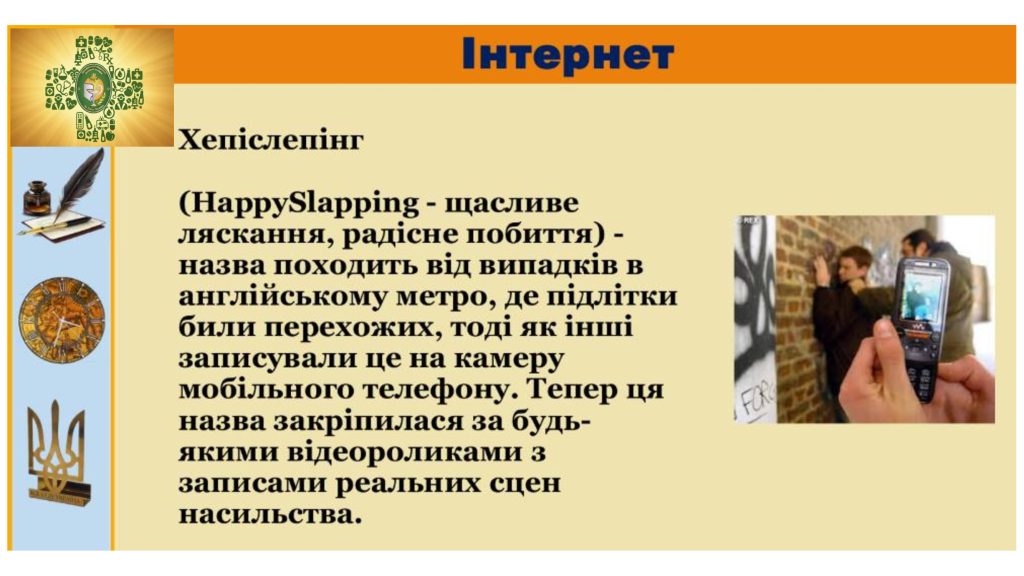 Інтернет

Хепіслепінг

(HappySlapping - щасливе ляскання, радісне побиття) - назва походить від випадків в англійському метро, де підлітки били перехожих, тоді як інші записували це на камеру мобільного телефону. Тепер ця назва закріпилася за будь-якими відеороликами з записами реальних сцен насильства.